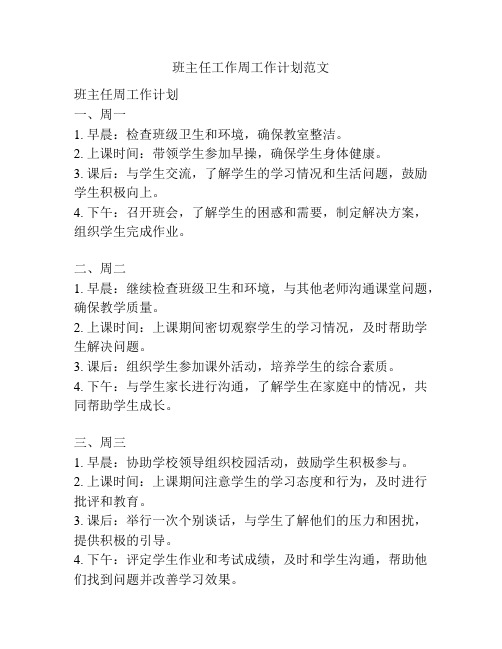 班主任工作周工作计划范文

班主任周工作计划

一、周一

1. 早晨：检查班级卫生和环境，确保教室整洁。

2. 上课时间：带领学生参加早操，确保学生身体健康。

3. 课后：与学生交流，了解学生的学习情况和生活问题，鼓励学生积极向上。

4. 下午：召开班会，了解学生的困惑和需要，制定解决方案，组织学生完成作业。

二、周二

1. 早晨：继续检查班级卫生和环境，与其他老师沟通课堂问题，确保教学质量。

2. 上课时间：上课期间密切观察学生的学习情况，及时帮助学生解决问题。

3. 课后：组织学生参加课外活动，培养学生的综合素质。

4. 下午：与学生家长进行沟通，了解学生在家庭中的情况，共同帮助学生成长。

三、周三

1. 早晨：协助学校领导组织校园活动，鼓励学生积极参与。

2. 上课时间：上课期间注意学生的学习态度和行为，及时进行批评和教育。

3. 课后：举行一次个别谈话，与学生了解他们的压力和困扰，提供积极的引导。

4. 下午：评定学生作业和考试成绩，及时和学生沟通，帮助他们找到问题并改善学习效果。